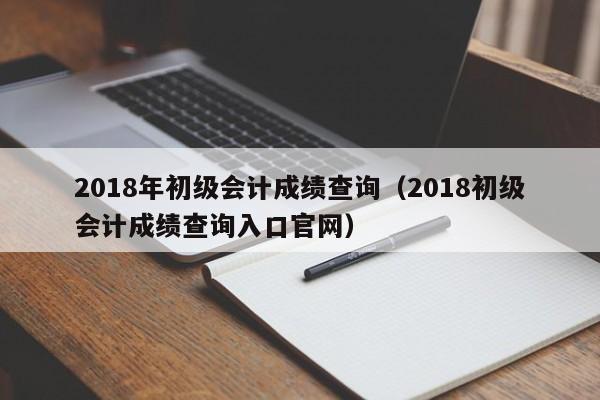 2018年初级会计成绩查询（2018初级会计成绩查询入口官网）